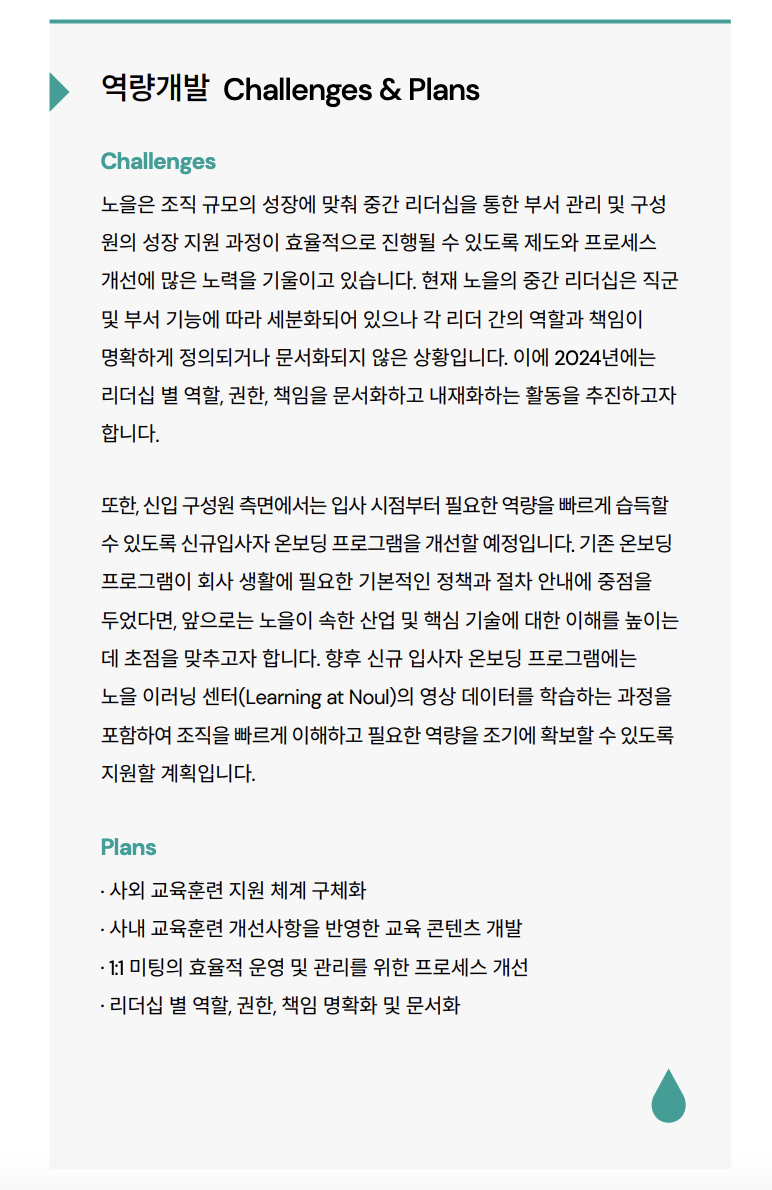 역량개발 Challenges & Plans

Challenges

노을은 조직 규모의 성장에 맞춰 중간 리더십을 통한 부서 관리 및 구성원의 성장 지원 과정이 효율적으로 진행될 수 있도록 제도와 프로세스 개선에 많은 노력을 기울이고 있습니다. 현재 노을의 중간 리더십은 직군 및 부서 기능에 따라 세분화되어 있으나 각 리더 간의 역할과 책임이 명확하게 정의되거나 문서화되지 않은 상황입니다. 이에 2024년에는 리더십 별 역할, 권한, 책임을 문서화하고 내재화하는 활동을 추진하고자 합니다.

또한, 신입 구성원 측면에서는 입사 시점부터 필요한 역량을 빠르게 습득할 수 있도록 신규입사자 온보딩 프로그램을 개선할 예정입니다. 기존 온보딩 프로그램이 회사 생활에 필요한 기본적인 정책과 절차 안내에 중점을 두었다면, 앞으로는 노을이 속한 산업 및 핵심 기술에 대한 이해를 높이는 데 초점을 맞추고자 합니다. 향후 신규 입사자 온보딩 프로그램에는 노을 이러닝 센터(Learning at Noul)의 영상 데이터를 학습하는 과정을 포함하여 조직을 빠르게 이해하고 필요한 역량을 조기에 확보할 수 있도록 지원할 계획입니다.

Plans

· 사외 교육훈련 지원 체계 구체화
· 사내 교육훈련 개선사항을 반영한 교육 콘텐츠 개발
· 1:1 미팅의 효율적 운영 및 관리를 위한 프로세스 개선
· 리더십 별 역할, 권한, 책임 명확화 및 문서화